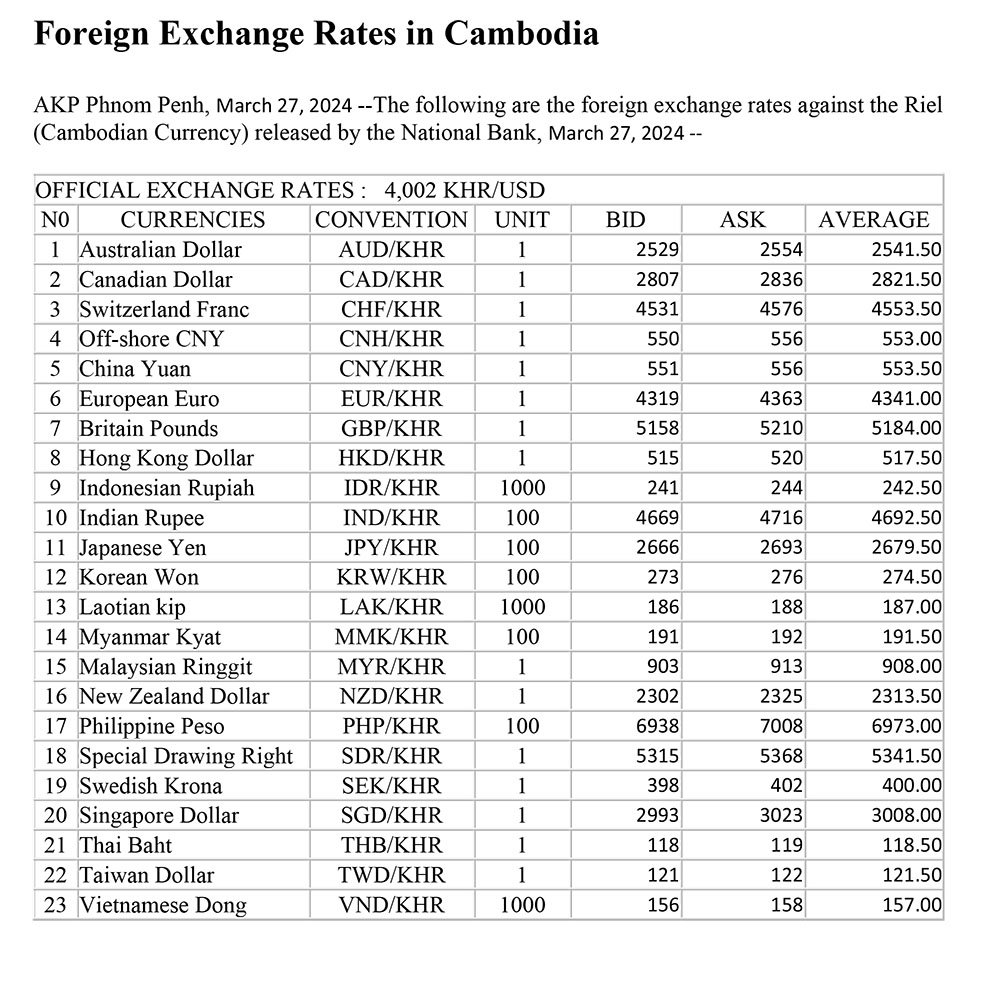 Foreign Exchange Rates in Cambodia

AKP Phnom Penh, March 27, 2024 --The following are the foreign exchange rates against the Riel (Cambodian Currency) released by the National Bank, March 27, 2024 --

OFFICIAL EXCHANGE RATES : 4,002 KHR/USD

| N0 | CURRENCIES | CONVENTION | UNIT | BID | ASK | AVERAGE |
|---|---|---|---|---|---|---|
| 1 | Australian Dollar | AUD/KHR | 1 | 2529 | 2554 | 2541.50 |
| 2 | Canadian Dollar | CAD/KHR | 1 | 2807 | 2836 | 2821.50 |
| 3 | Switzerland Franc | CHF/KHR | 1 | 4531 | 4576 | 4553.50 |
| 4 | Off-shore CNY | CNH/KHR | 1 | 550 | 556 | 553.00 |
| 5 | China Yuan | CNY/KHR | 1 | 551 | 556 | 553.50 |
| 6 | European Euro | EUR/KHR | 1 | 4319 | 4363 | 4341.00 |
| 7 | Britain Pounds | GBP/KHR | 1 | 5158 | 5210 | 5184.00 |
| 8 | Hong Kong Dollar | HKD/KHR | 1 | 515 | 520 | 517.50 |
| 9 | Indonesian Rupiah | IDR/KHR | 1000 | 241 | 244 | 242.50 |
| 10 | Indian Rupee | IND/KHR | 100 | 4669 | 4716 | 4692.50 |
| 11 | Japanese Yen | JPY/KHR | 100 | 2666 | 2693 | 2679.50 |
| 12 | Korean Won | KRW/KHR | 100 | 273 | 276 | 274.50 |
| 13 | Laotian kip | LAK/KHR | 1000 | 186 | 188 | 187.00 |
| 14 | Myanmar Kyat | MMK/KHR | 100 | 191 | 192 | 191.50 |
| 15 | Malaysian Ringgit | MYR/KHR | 1 | 903 | 913 | 908.00 |
| 16 | New Zealand Dollar | NZD/KHR | 1 | 2302 | 2325 | 2313.50 |
| 17 | Philippine Peso | PHP/KHR | 100 | 6938 | 7008 | 6973.00 |
| 18 | Special Drawing Right | SDR/KHR | 1 | 5315 | 5368 | 5341.50 |
| 19 | Swedish Krona | SEK/KHR | 1 | 398 | 402 | 400.00 |
| 20 | Singapore Dollar | SGD/KHR | 1 | 2993 | 3023 | 3008.00 |
| 21 | Thai Baht | THB/KHR | 1 | 118 | 119 | 118.50 |
| 22 | Taiwan Dollar | TWD/KHR | 1 | 121 | 122 | 121.50 |
| 23 | Vietnamese Dong | VND/KHR | 1000 | 156 | 158 | 157.00 |